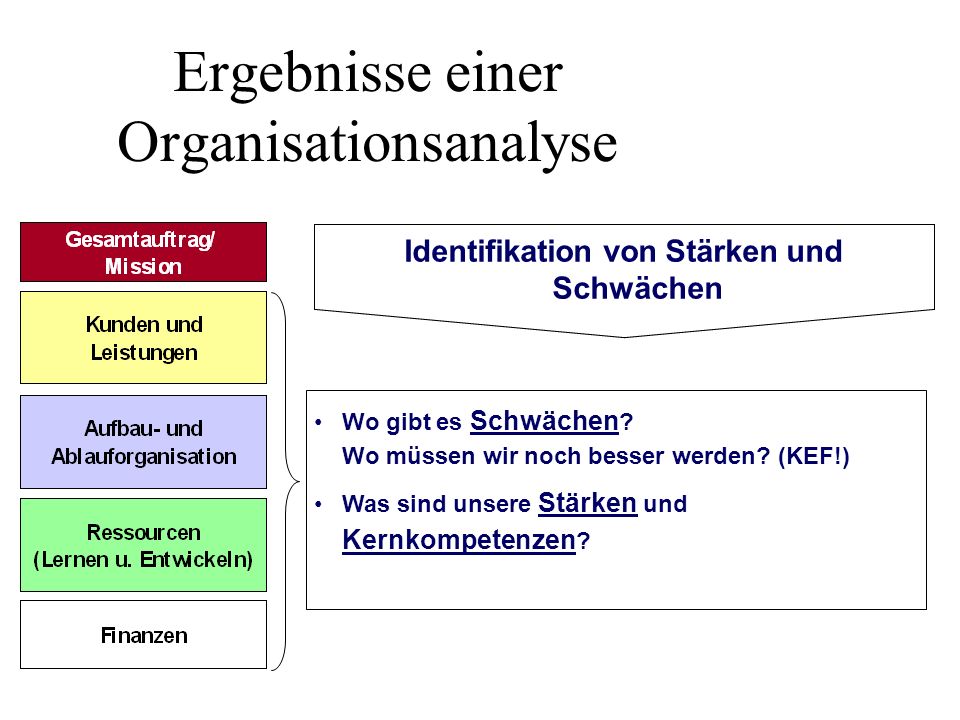 Ergebnisse einer Organisationsanalyse

Gesamtauftrag/ Mission

Kunden und Leistungen

Aufbau- und Ablauforganisation

Ressourcen (Lernen u. Entwickeln)

Finanzen

Identifikation von Stärken und Schwächen

• Wo gibt es Schwächen?
Wo müssen wir noch besser werden? (KEF!)

• Was sind unsere Stärken und Kernkompetenzen?